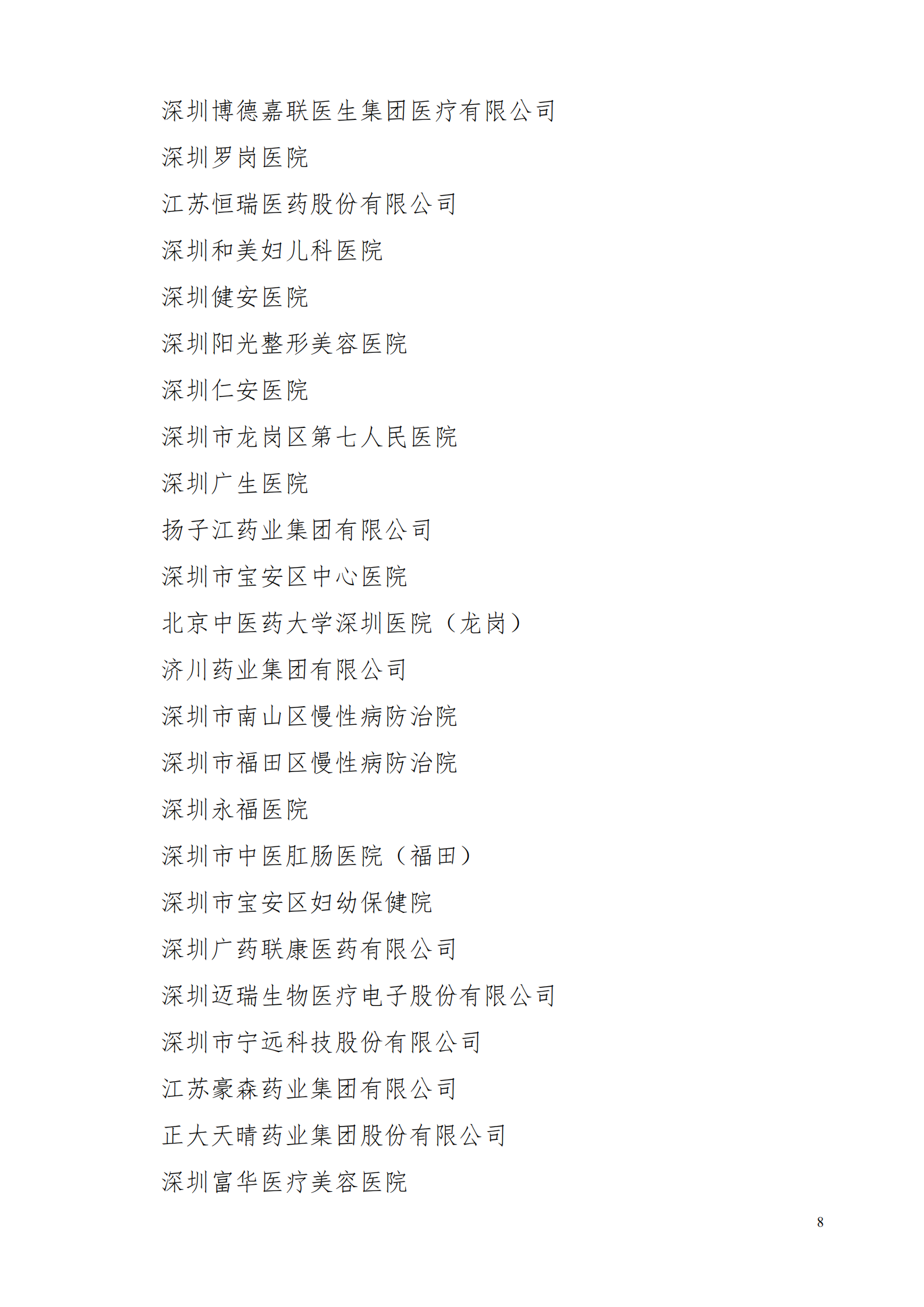 深圳博德嘉联医生集团医疗有限公司

深圳罗岗医院

江苏恒瑞医药股份有限公司

深圳和美妇儿科医院

深圳健安医院

深圳阳光整形美容医院

深圳仁安医院

深圳市龙岗区第七人民医院

深圳广生医院

扬子江药业集团有限公司

深圳市宝安区中心医院

北京中医药大学深圳医院（龙岗）

济川药业集团有限公司

深圳市南山区慢性病防治院

深圳市福田区慢性病防治院

深圳永福医院

深圳市中医肛肠医院（福田）

深圳市宝安区妇幼保健院

深圳广药联康医药有限公司

深圳迈瑞生物医疗电子股份有限公司

深圳市宁远科技股份有限公司

江苏豪森药业集团有限公司

正大天晴药业集团股份有限公司

深圳富华医疗美容医院

8